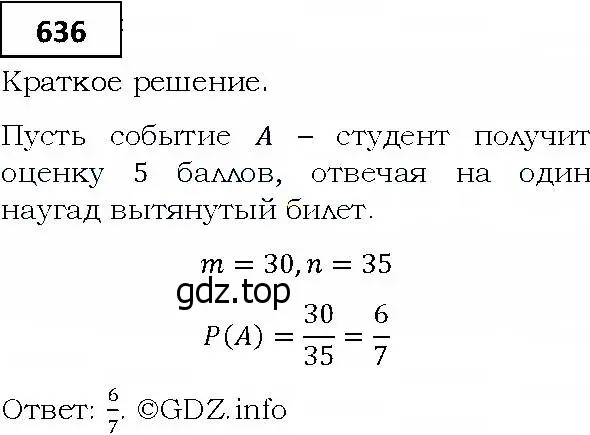 636

Краткое решение.

Пусть событие $A$ – студент получит оценку 5 баллов, отвечая на один наугад вытянутый билет.

$m = 30, n = 35$

gdz.top

$P(A) = \frac{30}{35} = \frac{6}{7}$

Ответ: $\frac{6}{7}$. ©GDZ.info